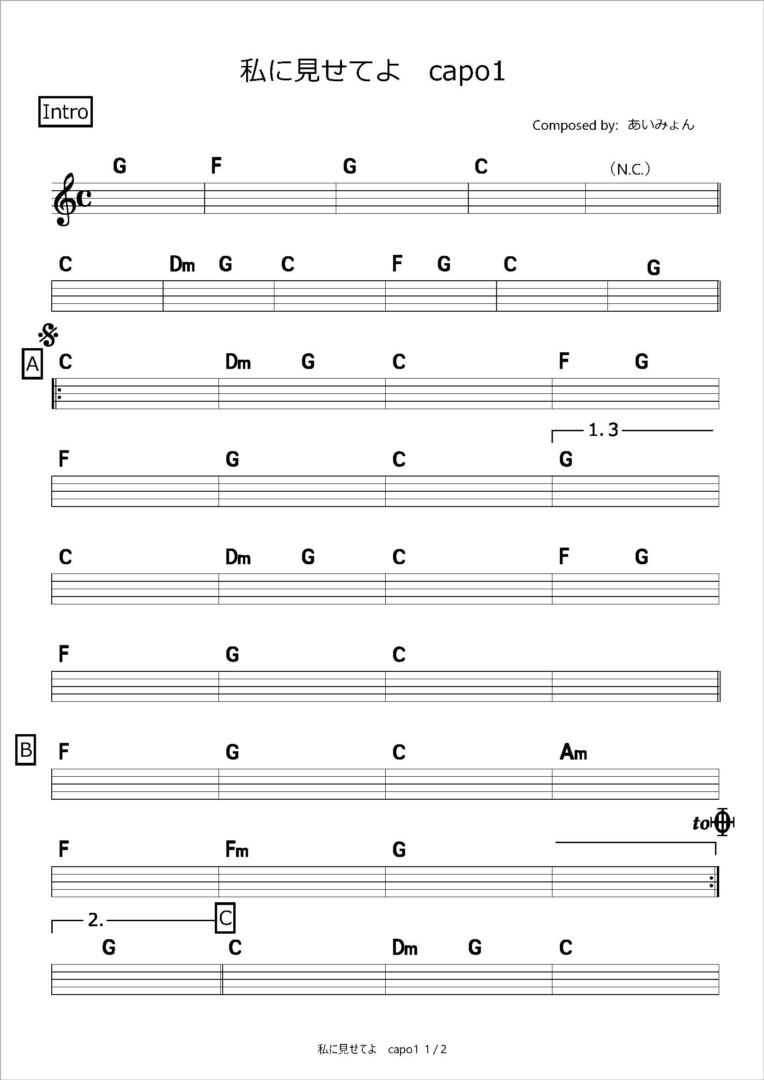 私に見せてよ　capo1

Intro

Composed by: あいみょん

G F G C (N.C.)

C Dm G C F G C G

A C Dm G C F G

1. 3

F G C G

C Dm G C F G

F G C

B F G C Am

to

F Fm G

2.

C

G C Dm G C

私に見せてよ　capo1 1 / 2